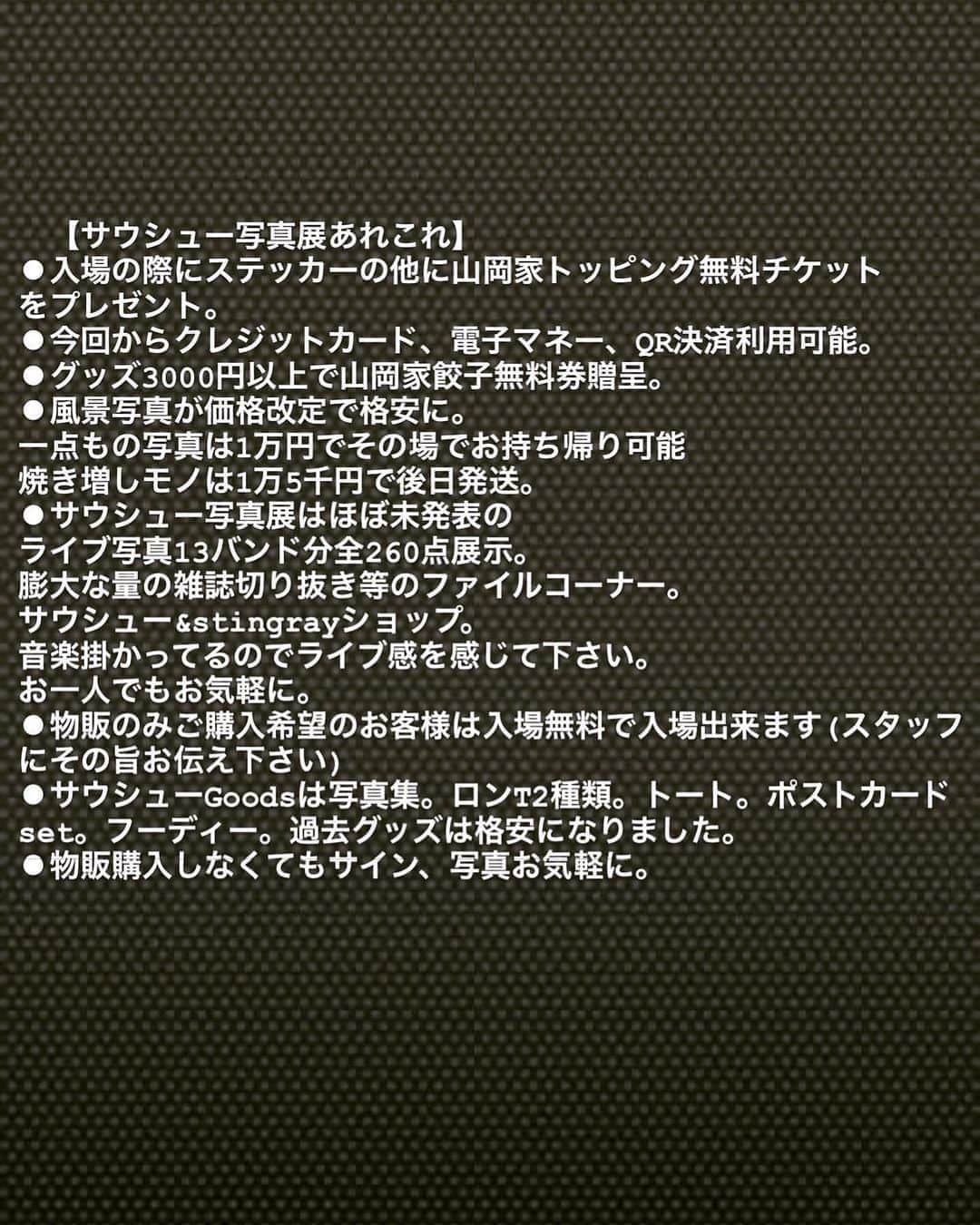 【サウシュー写真展あれこれ】
●入場の際にステッカーの他に山岡家トッピング無料チケットをプレゼント。
●今回からクレジットカード、電子マネー、QR決済利用可能。
●グッズ3000円以上で山岡家餃子無料券贈呈。
●風景写真が価格改定で格安に。
一点もの写真は1万円でその場でお持ち帰り可能
焼き増しモノは1万5千円で後日発送。
●サウシュー写真展はほぼ未発表の
ライブ写真13バンド分全260点展示。
膨大な量の雑誌切り抜き等のファイルコーナー。
サウシュー&stingrayショップ。
音楽掛かってるのでライブ感を感じて下さい。
お一人でもお気軽に。
●物販のみご購入希望のお客様は入場無料で入場出来ます(スタッフにその旨お伝え下さい)
●サウシューGoodsは写真集。ロンT2種類。トート。ポストカードset。フーディー。過去グッズは格安になりました。
●物販購入しなくてもサイン、写真お気軽に。